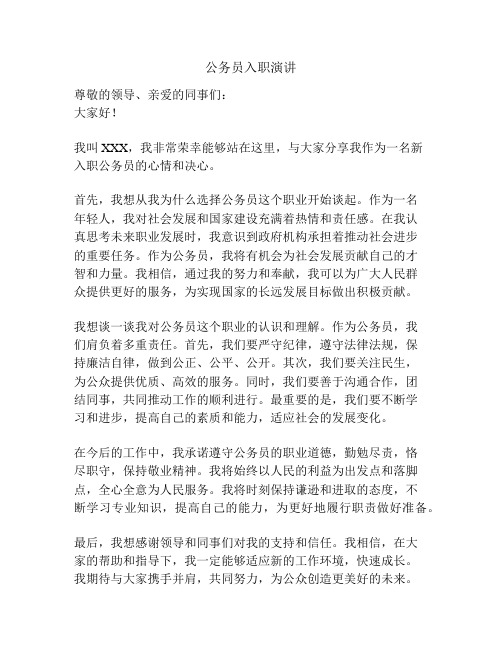 公务员入职演讲

尊敬的领导、亲爱的同事们：
大家好！

我叫 XXX，我非常荣幸能够站在这里，与大家分享我作为一名新入职公务员的心情和决心。

首先，我想从我为什么选择公务员这个职业开始谈起。作为一名年轻人，我对社会发展和国家建设充满着热情和责任感。在我认真思考未来职业发展时，我意识到政府机构承担着推动社会进步的重要任务。作为公务员，我将有机会为社会发展贡献自己的才智和力量。我相信，通过我的努力和奉献，我可以为广大人民群众提供更好的服务，为实现国家的长远发展目标做出积极贡献。

我想谈一谈我对公务员这个职业的认识和理解。作为公务员，我们肩负着多重责任。首先，我们要严守纪律，遵守法律法规，保持廉洁自律，做到公正、公平、公开。其次，我们要关注民生，为公众提供优质、高效的服务。同时，我们要善于沟通合作，团结同事，共同推动工作的顺利进行。最重要的是，我们要不断学习和进步，提高自己的素质和能力，适应社会的发展变化。

在今后的工作中，我承诺遵守公务员的职业道德，勤勉尽责，恪尽职守，保持敬业精神。我将始终以人民的利益为出发点和落脚点，全心全意为人民服务。我将时刻保持谦逊和进取的态度，不断学习专业知识，提高自己的能力，为更好地履行职责做好准备。

最后，我想感谢领导和同事们对我的支持和信任。我相信，在大家的帮助和指导下，我一定能够适应新的工作环境，快速成长。我期待与大家携手并肩，共同努力，为公众创造更美好的未来。